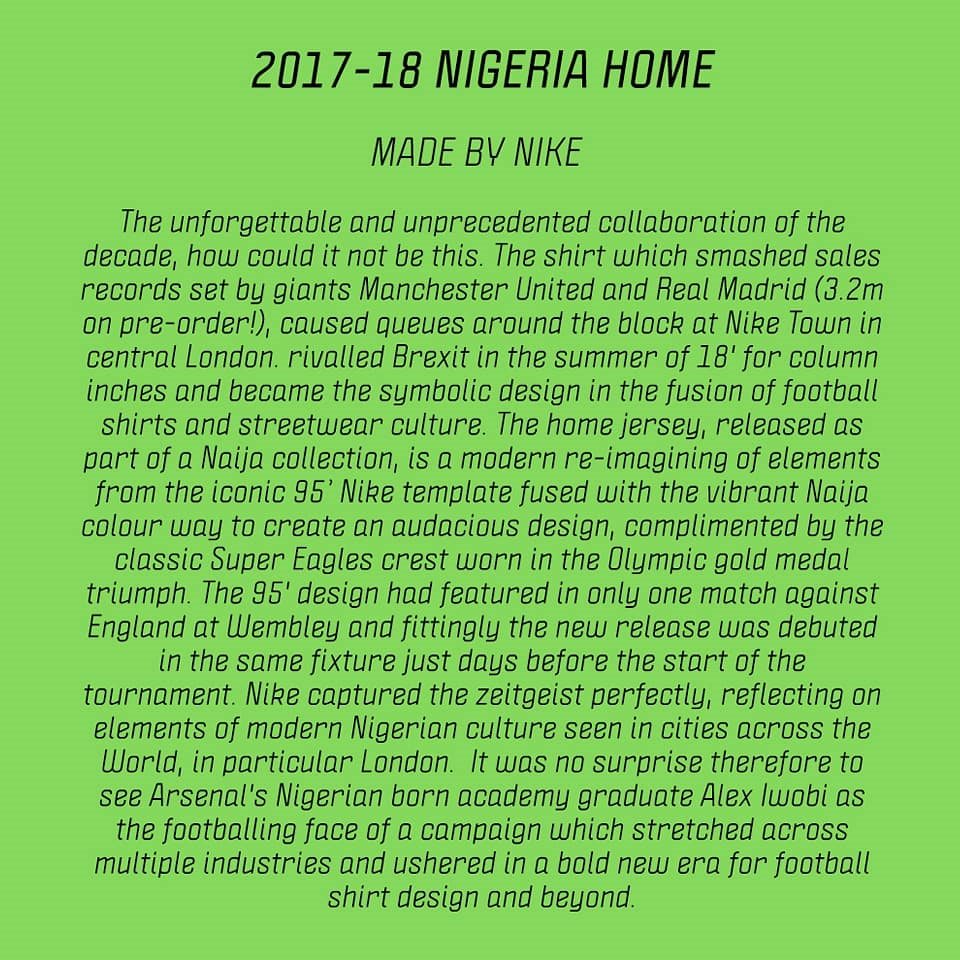 2017-18 NIGERIA HOME

MADE BY NIKE

The unforgettable and unprecedented collaboration of the decade, how could it not be this. The shirt which smashed sales records set by giants Manchester United and Real Madrid (3.2m on pre-order!), caused queues around the block at Nike Town in central London. rivalled Brexit in the summer of 18' for column inches and became the symbolic design in the fusion of football shirts and streetwear culture. The home jersey, released as part of a Naija collection, is a modern re-imagining of elements from the iconic 95' Nike template fused with the vibrant Naija colour way to create an audacious design, complimented by the classic Super Eagles crest worn in the Olympic gold medal triumph. The 95' design had featured in only one match against England at Wembley and fittingly the new release was debuted in the same fixture just days before the start of the tournament. Nike captured the zeitgeist perfectly, reflecting on elements of modern Nigerian culture seen in cities across the World, in particular London. It was no surprise therefore to see Arsenal's Nigerian born academy graduate Alex Iwobi as the footballing face of a campaign which stretched across multiple industries and ushered in a bold new era for football shirt design and beyond.